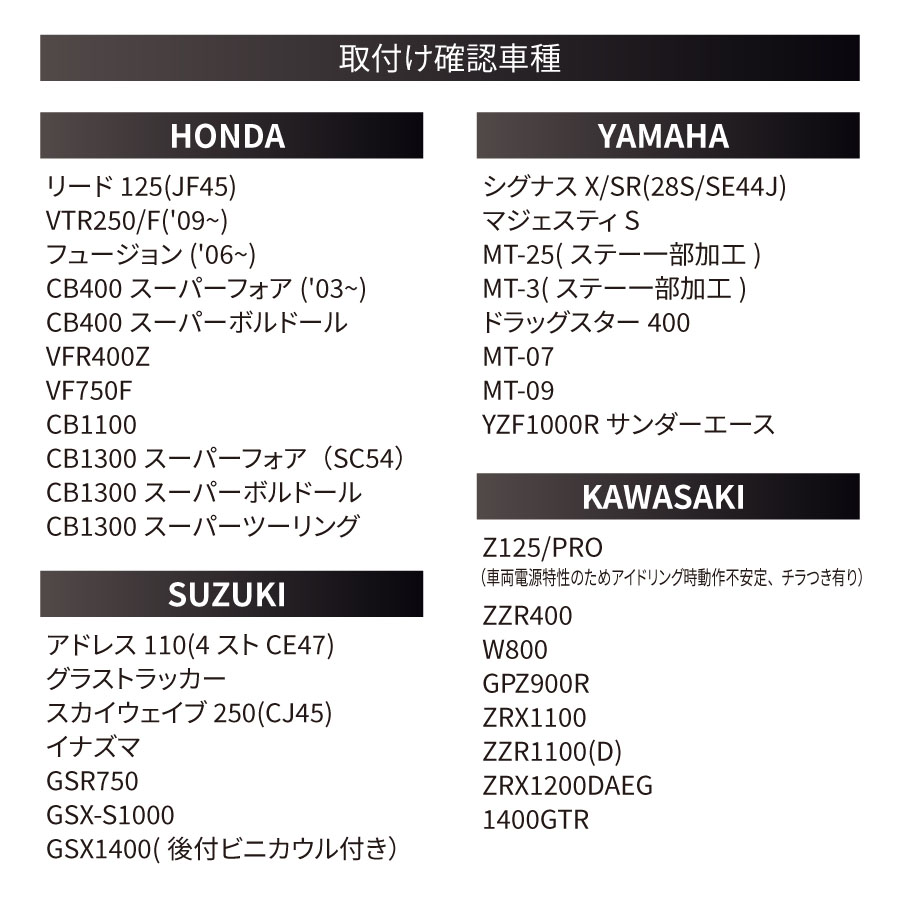 取付け確認車種

HONDA

リード 125(JF45)
VTR250/F('09~)
フュージョン ('06~)
CB400 スーパーフォア ('03~)
CB400 スーパーボルドール
VFR400Z
VF750F
CB1100
CB1300 スーパーフォア（SC54）
CB1300 スーパーボルドール
CB1300 スーパーツーリング

SUZUKI

アドレス 110(4 スト CE47)
グラストラッカー
スカイウェイブ 250(CJ45)
イナズマ
GSR750
GSX-S1000
GSX1400( 後付ビニカウル付き)

YAMAHA

シグナス X/SR(28S/SE44J)
マジェスティ S
MT-25( ステー一部加工 )
MT-3( ステー一部加工 )
ドラッグスター 400
MT-07
MT-09
YZF1000R サンダーエース

KAWASAKI

Z125/PRO
（車両電源特性のためアイドリング時動作不安定、チラつき有り）
ZZR400
W800
GPZ900R
ZRX1100
ZZR1100(D)
ZRX1200DAEG
1400GTR